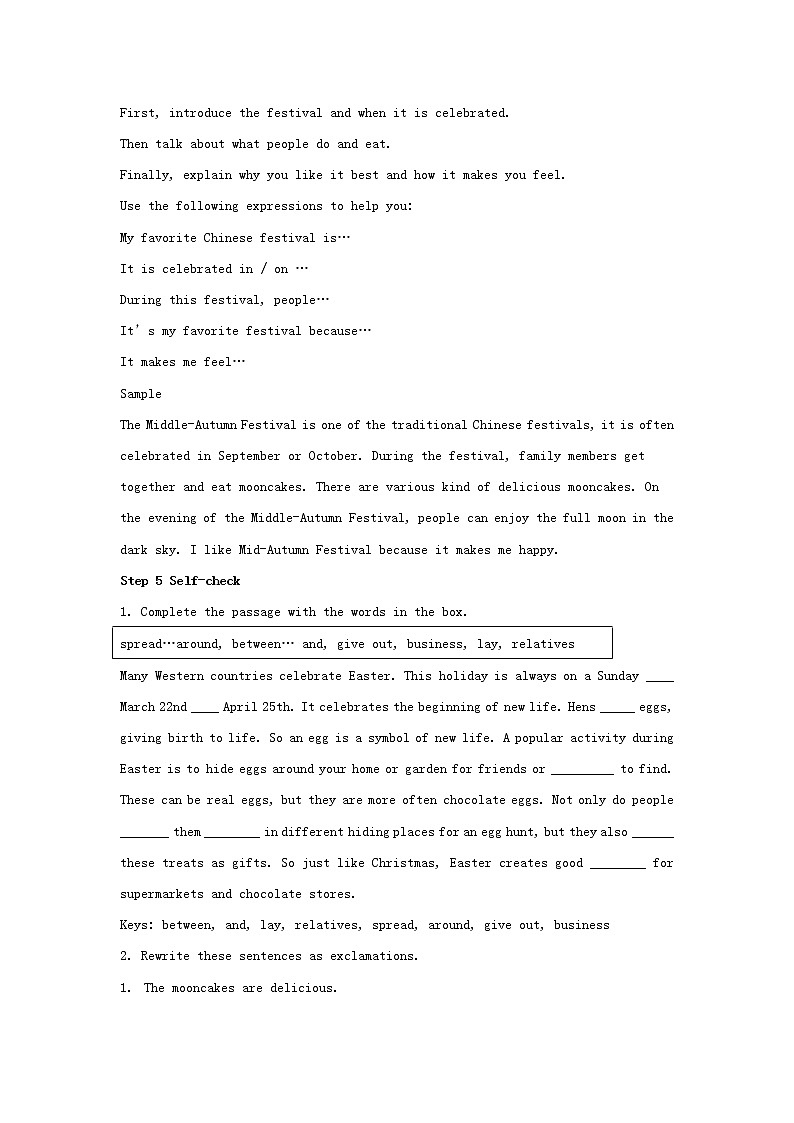 First, introduce the festival and when it is celebrated.

Then talk about what people do and eat.

Finally, explain why you like it best and how it makes you feel.

Use the following expressions to help you:

My favorite Chinese festival is…

It is celebrated in / on …

During this festival, people…

It's my favorite festival because…

It makes me feel…

Sample

The Middle-Autumn Festival is one of the traditional Chinese festivals, it is often celebrated in September or October. During the festival, family members get together and eat mooncakes. There are various kind of delicious mooncakes. On the evening of the Middle-Autumn Festival, people can enjoy the full moon in the dark sky. I like Mid-Autumn Festival because it makes me happy.

Step 5 Self-check

1. Complete the passage with the words in the box.

spread…around, between… and, give out, business, lay, relatives

Many Western countries celebrate Easter. This holiday is always on a Sunday ____ March 22nd ____ April 25th. It celebrates the beginning of new life. Hens _____ eggs, giving birth to life. So an egg is a symbol of new life. A popular activity during Easter is to hide eggs around your home or garden for friends or _________ to find. These can be real eggs, but they are more often chocolate eggs. Not only do people _______ them ________ in different hiding places for an egg hunt, but they also ______ these treats as gifts. So just like Christmas, Easter creates good ________ for supermarkets and chocolate stores.

Keys: between, and, lay, relatives, spread, around, give out, business

2. Rewrite these sentences as exclamations.

1. The mooncakes are delicious.